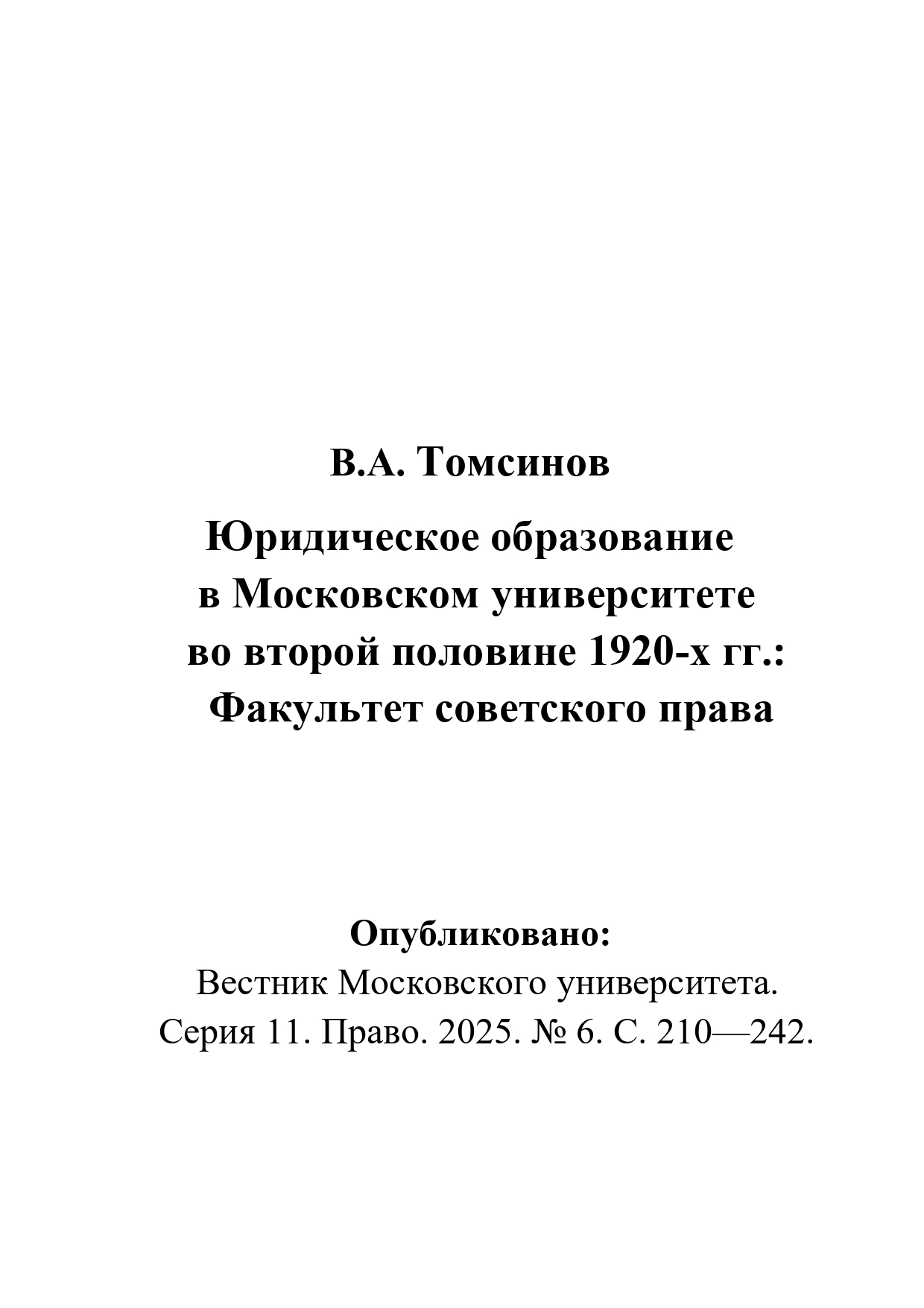 В.А. Томсинов

Юридическое образование в Московском университете во второй половине 1920-х гг.: Факультет советского права

Опубликовано:
Вестник Московского университета. Серия 11. Право. 2025. № 6. С. 210—242.